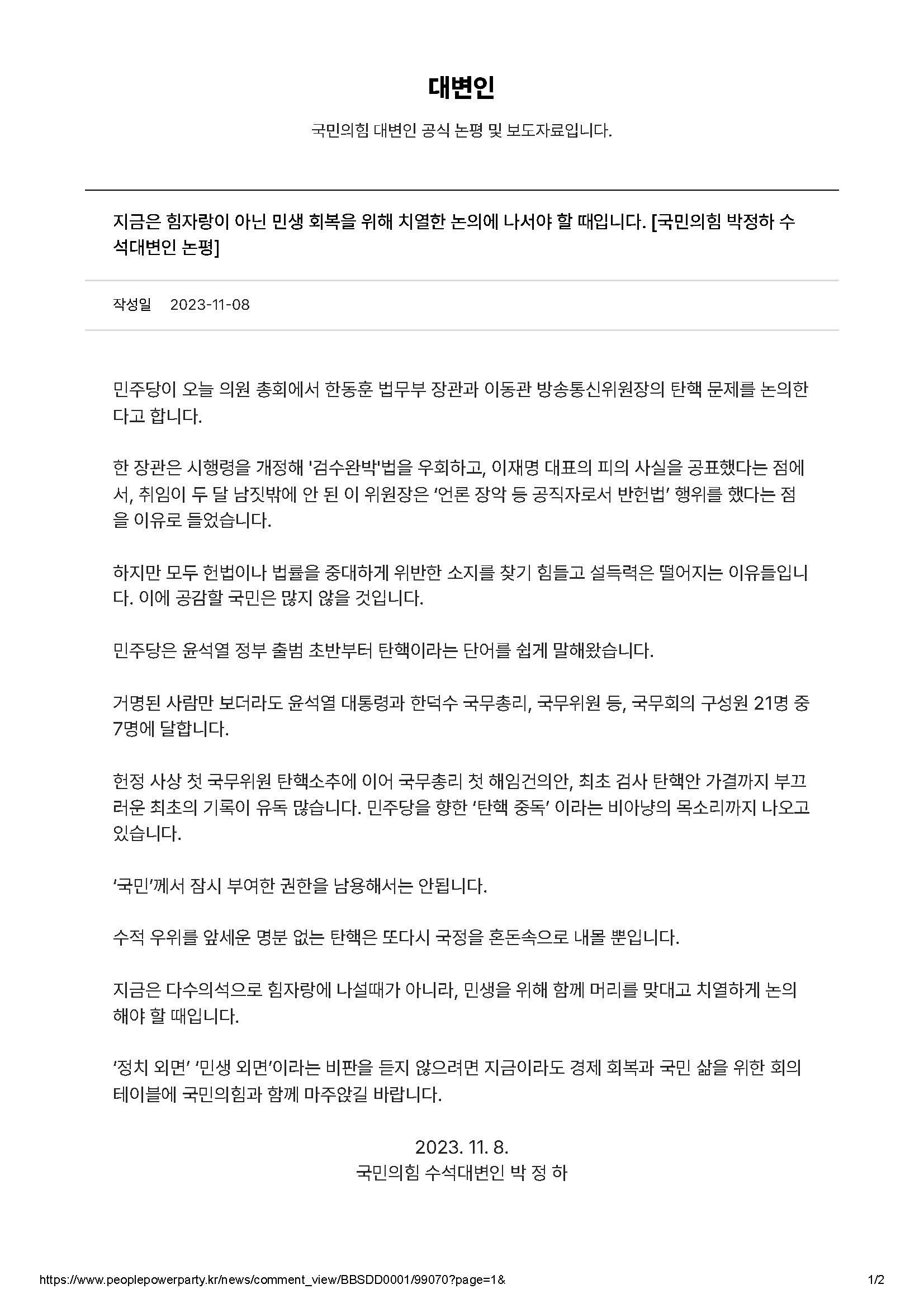 대변인

국민의힘 대변인 공식 논평 및 보도자료입니다.

지금은 힘자랑이 아닌 민생 회복을 위해 치열한 논의에 나서야 할 때입니다. [국민의힘 박정하 수석대변인 논평]

작성일 2023-11-08

민주당이 오늘 의원 총회에서 한동훈 법무부 장관과 이동관 방송통신위원장의 탄핵 문제를 논의한다고 합니다.

한 장관은 시행령을 개정해 '검수완박'법을 우회하고, 이재명 대표의 피의 사실을 공표했다는 점에서, 취임이 두 달 남짓밖에 안 된 이 위원장은 ‘언론 장악 등 공직자로서 반헌법’ 행위를 했다는 점을 이유로 들었습니다.

하지만 모두 헌법이나 법률을 중대하게 위반한 소지를 찾기 힘들고 설득력은 떨어지는 이유들입니다. 이에 공감할 국민은 많지 않을 것입니다.

민주당은 윤석열 정부 출범 초반부터 탄핵이라는 단어를 쉽게 말해왔습니다.

거명된 사람만 보더라도 윤석열 대통령과 한덕수 국무총리, 국무위원 등, 국무회의 구성원 21명 중 7명에 달합니다.

헌정 사상 첫 국무위원 탄핵소추에 이어 국무총리 첫 해임건의안, 최초 검사 탄핵안 가결까지 부끄러운 최초의 기록이 유독 많습니다. 민주당을 향한 ‘탄핵 중독’ 이라는 비아냥의 목소리까지 나오고 있습니다.

‘국민’께서 잠시 부여한 권한을 남용해서는 안됩니다.

수적 우위를 앞세운 명분 없는 탄핵은 또다시 국정을 혼돈속으로 내몰 뿐입니다.

지금은 다수의석으로 힘자랑에 나설때가 아니라, 민생을 위해 함께 머리를 맞대고 치열하게 논의해야 할 때입니다.

‘정치 외면’ ‘민생 외면’이라는 비판을 듣지 않으려면 지금이라도 경제 회복과 국민 삶을 위한 회의 테이블에 국민의힘과 함께 마주앉길 바랍니다.

2023. 11. 8.
국민의힘 수석대변인 박 정 하

https://www.peoplepowerparty.kr/news/comment_view/BBSDD0001/99070?page=1& 1/2